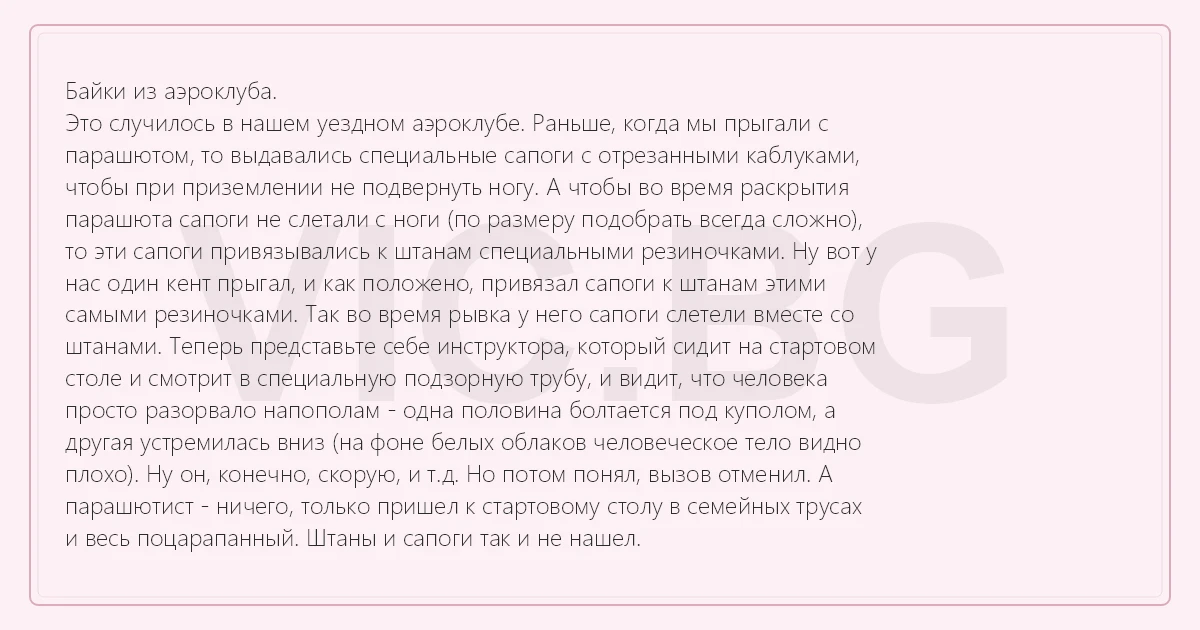 Байки из аэроклуба.
Это случилось в нашем уездном аэроклубе. Раньше, когда мы прыгали с парашютом, то выдавались специальные сапоги с отрезанными каблуками, чтобы при приземлении не подвернуть ногу. А чтобы во время раскрытия парашюта сапоги не слетали с ноги (по размеру подобрать всегда сложно), то эти сапоги привязывались к штанам специальными резиночками. Ну вот у нас один кент прыгал, и как положено, привязал сапоги к штанам этими самыми резиночками. Так во время рывка у него сапоги слетели вместе со штанами. Теперь представьте себе инструктора, который сидит на стартовом столе и смотрит в специальную подзорную трубу, и видит, что человека просто разорвало напополам - одна половина болтается под куполом, а другая устремилась вниз (на фоне белых облаков человеческое тело видно плохо). Ну он, конечно, скорую, и т.д. Но потом понял, вызов отменил. А парашютист - ничего, только пришел к стартовому столу в семейных трусах и весь поцарапанный. Штаны и сапоги так и не нашел.

VIC.BG